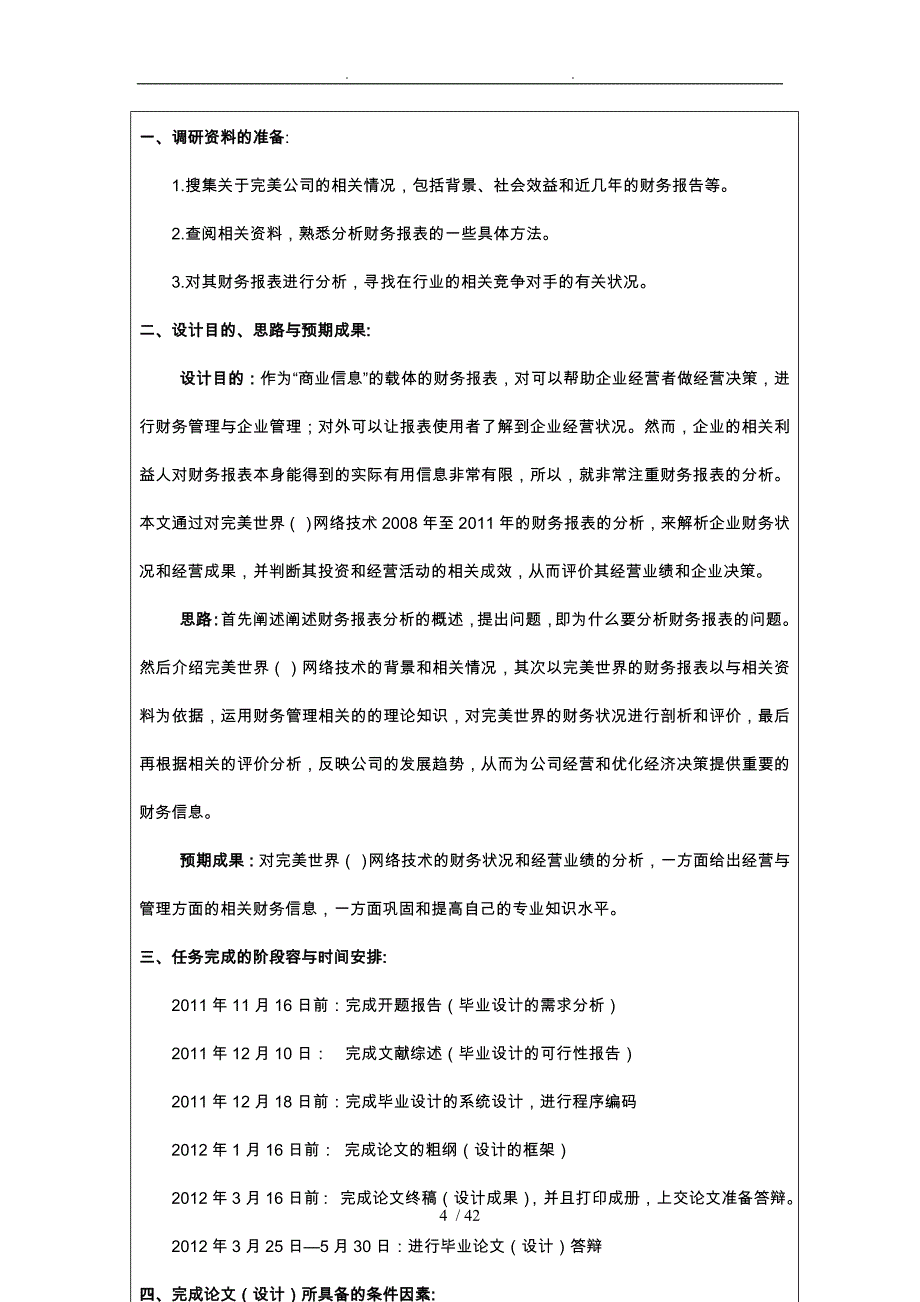 . .

一、调研资料的准备:

1.搜集关于完美公司的相关情况，包括背景、社会效益和近几年的财务报告等。

2.查阅相关资料，熟悉分析财务报表的一些具体方法。

3.对其财务报表进行分析，寻找在行业的相关竞争对手的有关状况。

二、设计目的、思路与预期成果:

设计目的：作为“商业信息”的载体的财务报表，对可以帮助企业经营者做经营决策，进行财务管理与企业管理；对外可以让报表使用者了解到企业经营状况。然而，企业的相关利益人对财务报表本身能得到的实际有用信息非常有限，所以，就非常注重财务报表的分析。本文通过对完美世界（ )网络技术 2008 年至 2011 年的财务报表的分析，来解析企业财务状况和经营成果，并判断其投资和经营活动的相关成效，从而评价其经营业绩和企业决策。

思路：首先阐述阐述财务报表分析的概述，提出问题，即为什么要分析财务报表的问题。然后介绍完美世界（ )网络技术的背景和相关情况，其次以完美世界的财务报表以与相关资料为依据，运用财务管理相关的的理论知识，对完美世界的财务状况进行剖析和评价，最后再根据相关的评价分析，反映公司的发展趋势，从而为公司经营和优化经济决策提供重要的财务信息。

预期成果：对完美世界（ )网络技术的财务状况和经营业绩的分析，一方面给出经营与管理方面的相关财务信息，一方面巩固和提高自己的专业知识水平。

三、任务完成的阶段容与时间安排:

2011 年 11 月 16 日前：完成开题报告（毕业设计的需求分析）

2011 年 12 月 10 日： 完成文献综述（毕业设计的可行性报告）

2011 年 12 月 18 日前：完成毕业设计的系统设计，进行程序编码

2012 年 1 月 16 日前： 完成论文的粗纲（设计的框架）

2012 年 3 月 16 日前： 完成论文终稿（设计成果），并且打印成册，上交论文准备答辩。

4 / 42

2012 年 3 月 25 日—5 月 30 日：进行毕业论文（设计）答辩

四、完成论文（设计）所具备的条件因素: